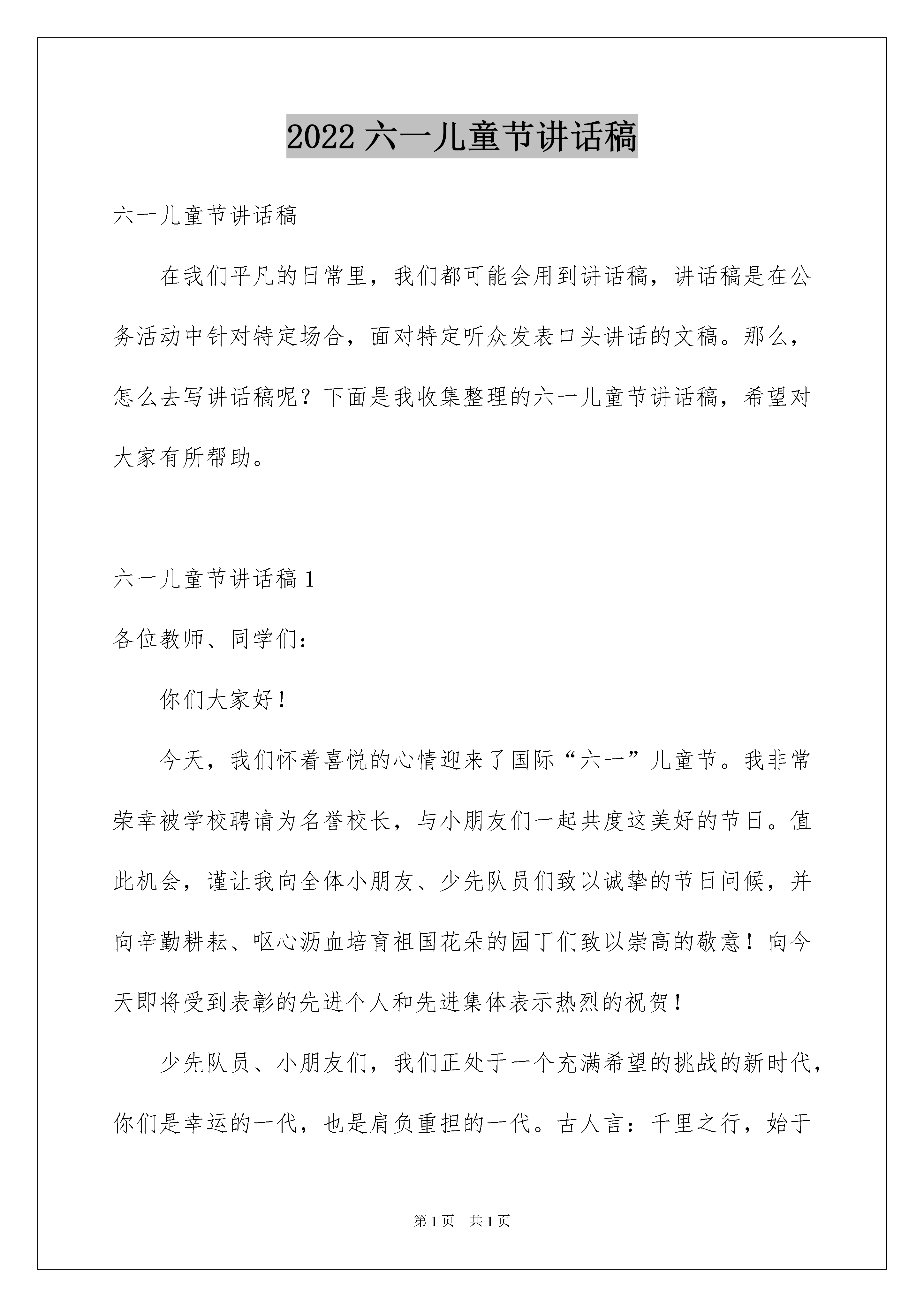 2022 六一儿童节讲话稿

六一儿童节讲话稿

在我们平凡的日常里，我们都可能会用到讲话稿，讲话稿是在公务活动中针对特定场合，面对特定听众发表口头讲话的文稿。那么，怎么去写讲话稿呢？下面是我收集整理的六一儿童节讲话稿，希望对大家有所帮助。

六一儿童节讲话稿 1

各位教师、同学们：

你们大家好！

今天，我们怀着喜悦的心情迎来了国际“六一”儿童节。我非常荣幸被学校聘请为名誉校长，与小朋友们一起共度这美好的节日。值此机会，谨让我向全体小朋友、少先队员们致以诚挚的节日问候，并向辛勤耕耘、呕心沥血培育祖国花朵的园丁们致以崇高的敬意！向今天即将受到表彰的先进个人和先进集体表示热烈的祝贺！

少先队员、小朋友们，我们正处于一个充满希望的挑战的新时代，你们是幸运的一代，也是肩负重担的一代。古人言：千里之行，始于

第 1 页 共 1 页